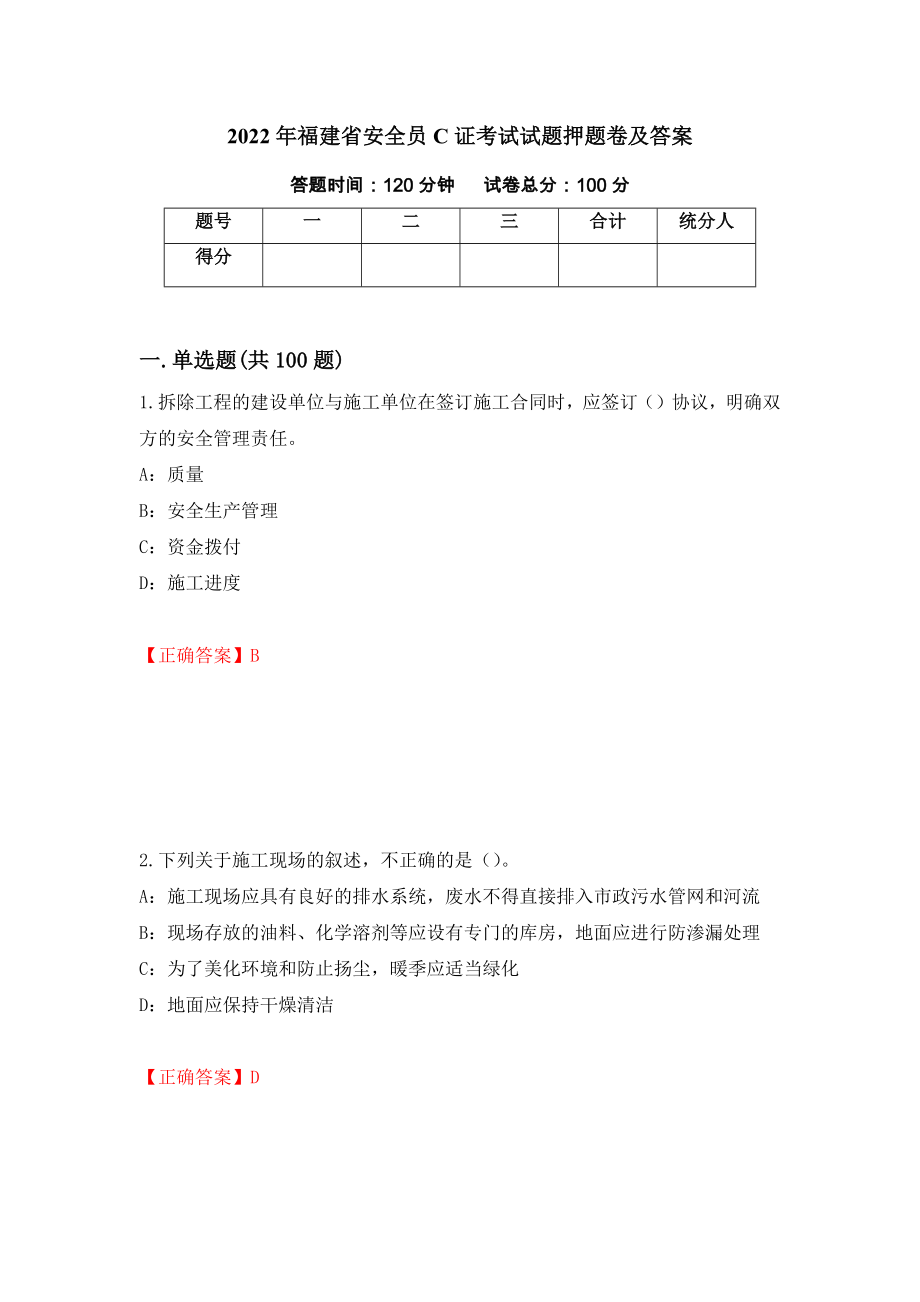 2022年福建省安全员C证考试试题押题卷及答案

答题时间：120分钟　　试卷总分：100分

| 题号 | 一 | 二 | 三 | 合计 | 统分人 |
|---|---|---|---|---|---|
| 得分 | | | | | |

一.单选题(共100题)

1.拆除工程的建设单位与施工单位在签订施工合同时，应签订（）协议，明确双方的安全管理责任。

A：质量

B：安全生产管理

C：资金拨付

D：施工进度

【正确答案】B

2.下列关于施工现场的叙述，不正确的是（）。

A：施工现场应具有良好的排水系统，废水不得直接排入市政污水管网和河流

B：现场存放的油料、化学溶剂等应设有专门的库房，地面应进行防渗漏处理

C：为了美化环境和防止扬尘，暖季应适当绿化

D：地面应保持干燥清洁

【正确答案】D